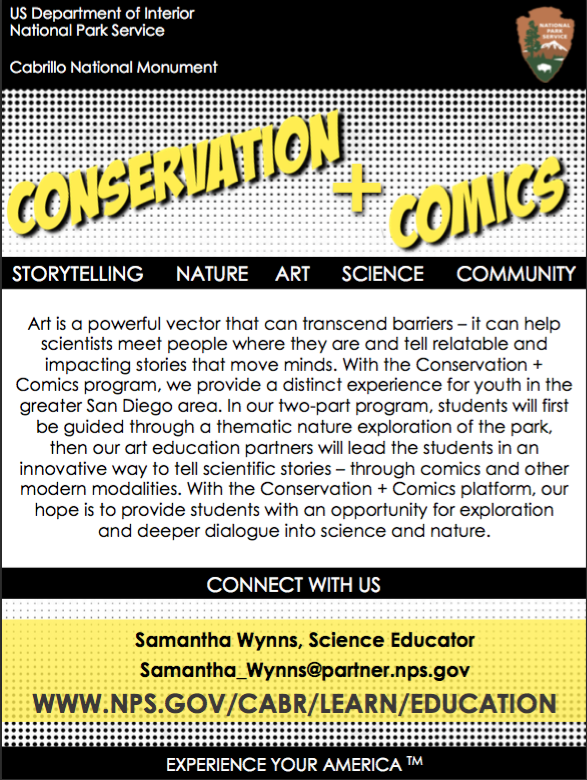 US Department of Interior
National Park Service

Cabrillo National Monument

NATIONAL PARK SERVICE

CONSERVATION + COMICS

STORYTELLING NATURE ART SCIENCE COMMUNITY

Art is a powerful vector that can transcend barriers – it can help scientists meet people where they are and tell relatable and impacting stories that move minds. With the Conservation + Comics program, we provide a distinct experience for youth in the greater San Diego area. In our two-part program, students will first be guided through a thematic nature exploration of the park, then our art education partners will lead the students in an innovative way to tell scientific stories – through comics and other modern modalities. With the Conservation + Comics platform, our hope is to provide students with an opportunity for exploration and deeper dialogue into science and nature.

CONNECT WITH US

Samantha Wynns, Science Educator
Samantha_Wynns@partner.nps.gov
WWW.NPS.GOV/CABR/LEARN/EDUCATION

EXPERIENCE YOUR AMERICA ™